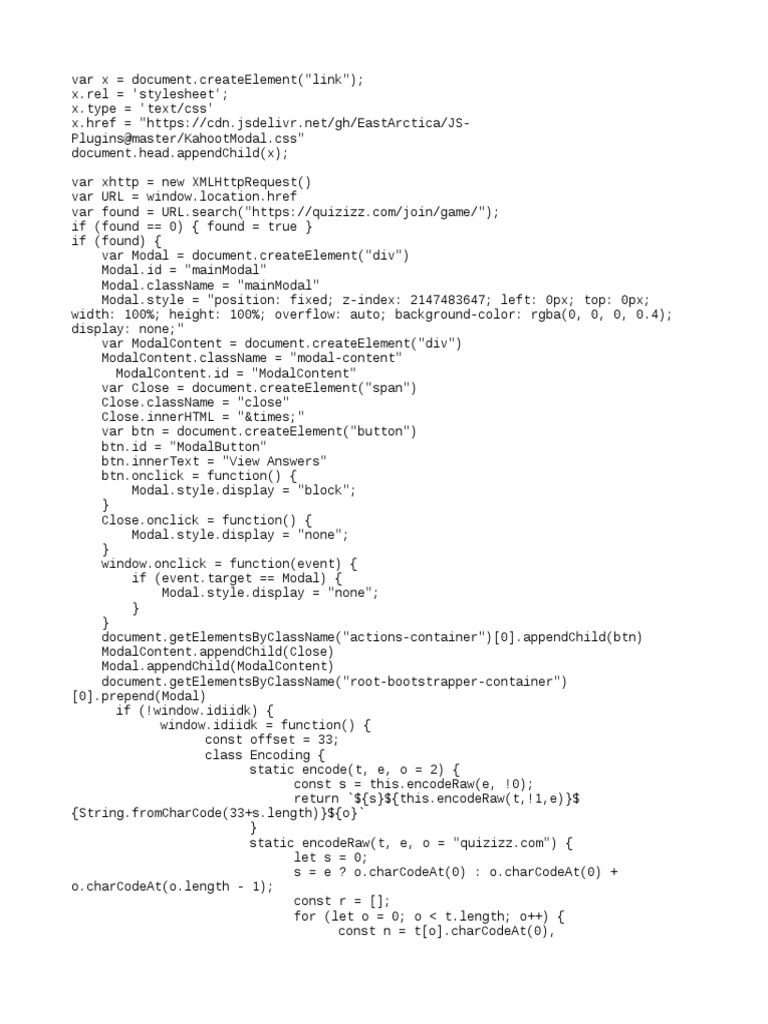 var x = document.createElement("link");
x.rel = 'stylesheet';
x.type = 'text/css'
x.href = "https://cdn.jsdelivr.net/gh/EastArctica/JS-Plugins@master/KahootModal.css"
document.head.appendChild(x);

var xhttp = new XMLHttpRequest()
var URL = window.location.href
var found = URL.search("https://quizizz.com/join/game/");
if (found == 0) { found = true }
if (found) {
    var Modal = document.createElement("div")
    Modal.id = "mainModal"
    Modal.className = "mainModal"
    Modal.style = "position: fixed; z-index: 2147483647; left: 0px; top: 0px; width: 100%; height: 100%; overflow: auto; background-color: rgba(0, 0, 0, 0.4); display: none;"
    var ModalContent = document.createElement("div")
    ModalContent.className = "modal-content"
      ModalContent.id = "ModalContent"
    var Close = document.createElement("span")
    Close.className = "close"
    Close.innerHTML = "&times;"
    var btn = document.createElement("button")
    btn.id = "ModalButton"
    btn.innerText = "View Answers"
    btn.onclick = function() {
        Modal.style.display = "block";
    }
    Close.onclick = function() {
        Modal.style.display = "none";
    }
    window.onclick = function(event) {
        if (event.target == Modal) {
            Modal.style.display = "none";
        }
    }
    document.getElementsByClassName("actions-container")[0].appendChild(btn)
    ModalContent.appendChild(Close)
    Modal.appendChild(ModalContent)
    document.getElementsByClassName("root-bootstrapper-container")[0].prepend(Modal)
      if (!window.idiidk) {
            window.idiidk = function() {
                  const offset = 33;
                  class Encoding {
                        static encode(t, e, o = 2) {
                              const s = this.encodeRaw(e, !0);
                              return `${s}${this.encodeRaw(t,!1,e)}${String.fromCharCode(33+s.length)}${o}`
                        }
                        static encodeRaw(t, e, o = "quizizz.com") {
                              let s = 0;
                              s = e ? o.charCodeAt(0) : o.charCodeAt(0) + o.charCodeAt(o.length - 1);
                              const r = [];
                              for (let o = 0; o < t.length; o++) {
                                    const n = t[o].charCodeAt(0),